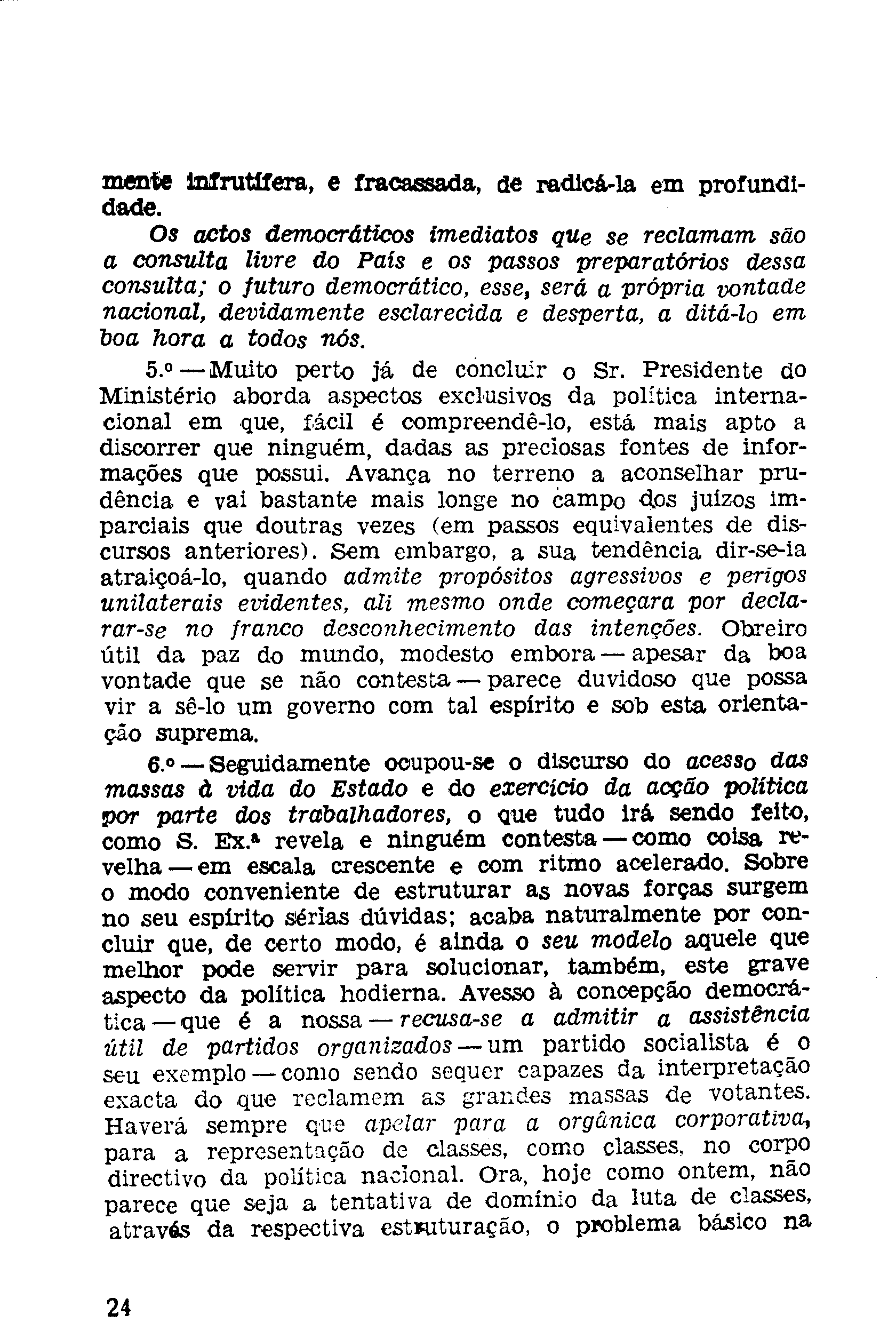 mente infrutífera, e fracassada, de radicá-la em profundidade.

Os actos democráticos imediatos que se reclamam são a consulta livre do País e os passos preparatórios dessa consulta; o futuro democrático, esse, será a própria vontade nacional, devidamente esclarecida e desperta, a ditá-lo em boa hora a todos nós.

5.º — Muito perto já de concluir o Sr. Presidente do Ministério aborda aspectos exclusivos da política internacional em que, fácil é compreendê-lo, está mais apto a discorrer que ninguém, dadas as preciosas fontes de informações que possui. Avança no terreno a aconselhar prudência e vai bastante mais longe no campo dos juízos imparciais que doutras vezes (em passos equivalentes de discursos anteriores). Sem embargo, a sua tendência dir-se-ia atraiçoá-lo, quando admite propósitos agressivos e perigos unilaterais evidentes, ali mesmo onde começara por declarar-se no franco desconhecimento das intenções. Obreiro útil da paz do mundo, modesto embora — apesar da boa vontade que se não contesta — parece duvidoso que possa vir a sê-lo um governo com tal espírito e sob esta orientação suprema.

6.º — Seguidamente ocupou-se o discurso do acesso das massas à vida do Estado e do exercício da acção política por parte dos trabalhadores, o que tudo irá sendo feito, como S. Ex.ª revela e ninguém contesta — como coisa revelha — em escala crescente e com ritmo acelerado. Sobre o modo conveniente de estruturar as novas forças surgem no seu espírito sérias dúvidas; acaba naturalmente por concluir que, de certo modo, é ainda o seu modelo aquele que melhor pode servir para solucionar, também, este grave aspecto da política hodierna. Avesso à concepção democrática — que é a nossa — recusa-se a admitir a assistência útil de partidos organizados — um partido socialista é o seu exemplo — como sendo sequer capazes da interpretação exacta do que reclamem as grandes massas de votantes. Haverá sempre que apelar para a orgânica corporativa, para a representação de classes, como classes, no corpo directivo da política nacional. Ora, hoje como ontem, não parece que seja a tentativa de domínio da luta de classes, através da respectiva estruturação, o problema básico na

24